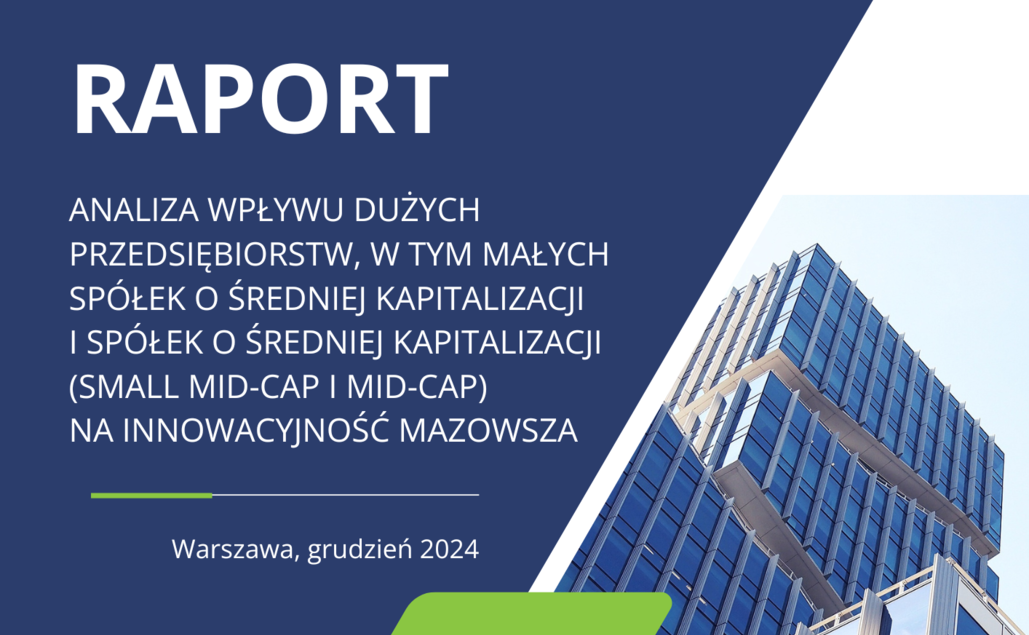 RAPORT

ANALIZA WPŁYWU DUŻYCH PRZEDSIĘBIORSTW, W TYM MAŁYCH SPÓŁEK O ŚREDNIEJ KAPITALIZACJI I SPÓŁEK O ŚREDNIEJ KAPITALIZACJI (SMALL MID-CAP I MID-CAP) NA INNOWACYJNOŚĆ MAZOWSZA

Warszawa, grudzień 2024